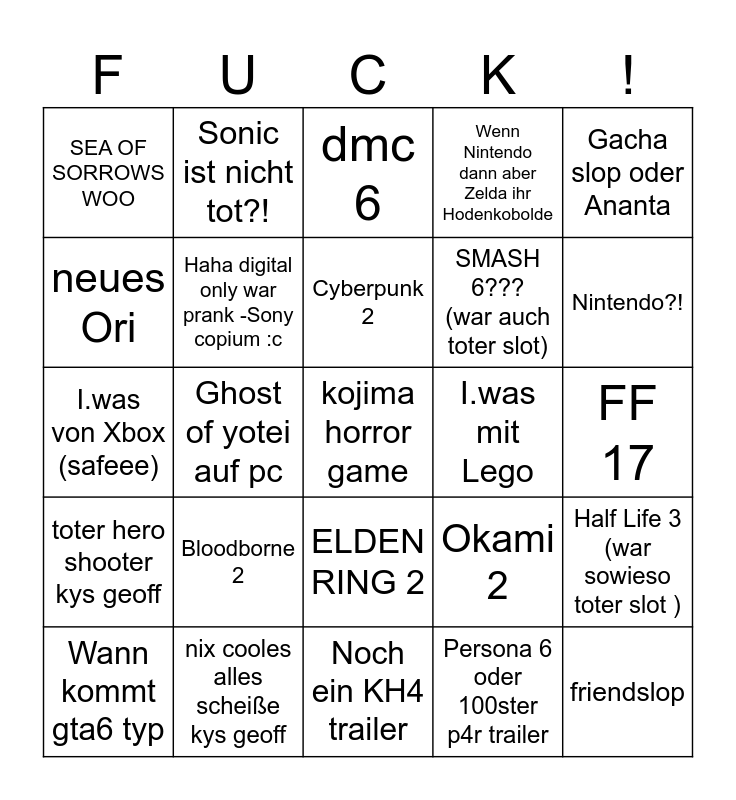 | F | U | C | K | ! |
|---|---|---|---|---|
| SEA OF SORROWS WOO | Sonic ist nicht tot?! | dmc 6 | Wenn Nintendo dann aber Zelda ihr Hodenkobolde | Gacha slop oder Ananta |
| neues Ori | Haha digital only war prank -Sony copium :c | Cyberpunk 2 | SMASH 6??? (war auch toter slot) | Nintendo?! |
| I.was von Xbox (safeee) | Ghost of yotei auf pc | kojima horror game | I.was mit Lego | FF 17 |
| toter hero shooter kys geoff | Bloodborne 2 | ELDEN RING 2 | Okami 2 | Half Life 3 (war sowieso toter slot ) |
| Wann kommt gta6 typ | nix cooles alles scheiße kys geoff | Noch ein KH4 trailer | Persona 6 oder 100ster p4r trailer | friendslop |